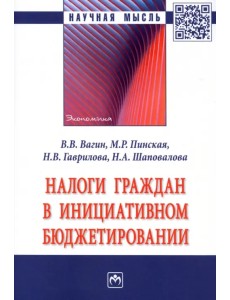 НАУЧНАЯ МЫСЛЬ

Экономика

В.В. Вагин, М.Р. Пинская,
Н.В. Гаврилова, Н.А. Шаповалова

НАЛОГИ ГРАЖДАН
В ИНИЦИАТИВНОМ
БЮДЖЕТИРОВАНИИ